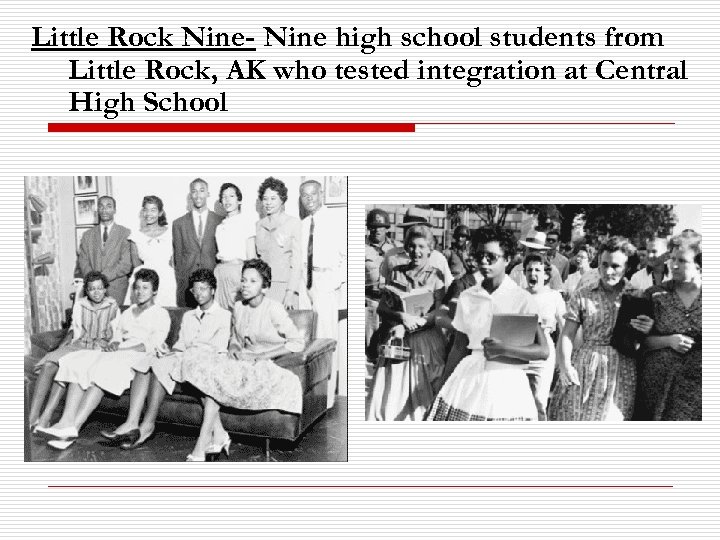 Little Rock Nine- Nine high school students from Little Rock, AK who tested integration at Central High School